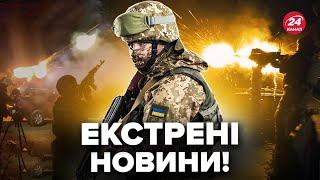 24 КАНАЛ

ЕКСТРЕНІ НОВИНИ!